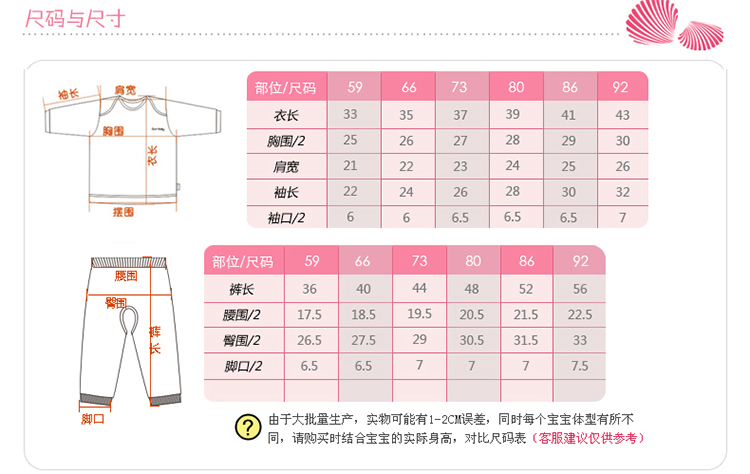 尺码与尺寸

袖长 肩宽 胸围 衣长 摆围

| 部位/尺码 | 59 | 66 | 73 | 80 | 86 | 92 |
|---|---|---|---|---|---|---|
| 衣长 | 33 | 35 | 37 | 39 | 41 | 43 |
| 胸围/2 | 25 | 26 | 27 | 28 | 29 | 30 |
| 肩宽 | 21 | 22 | 23 | 24 | 25 | 26 |
| 袖长 | 22 | 24 | 26 | 28 | 30 | 32 |
| 袖口/2 | 6 | 6 | 6.5 | 6.5 | 6.5 | 7 |

腰围 臀围 裤长 脚口

| 部位/尺码 | 59 | 66 | 73 | 80 | 86 | 92 |
|---|---|---|---|---|---|---|
| 裤长 | 36 | 40 | 44 | 48 | 52 | 56 |
| 腰围/2 | 17.5 | 18.5 | 19.5 | 20.5 | 21.5 | 22.5 |
| 臀围/2 | 26.5 | 27.5 | 29 | 30.5 | 31.5 | 33 |
| 脚口/2 | 6.5 | 6.5 | 7 | 7 | 7 | 7.5 |
| | | | | | | |

? 由于大批量生产，实物可能有1-2CM误差，同时每个宝宝体型有所不同，请购买时结合宝宝的实际身高，对比尺码表（客服建议仅供参考）